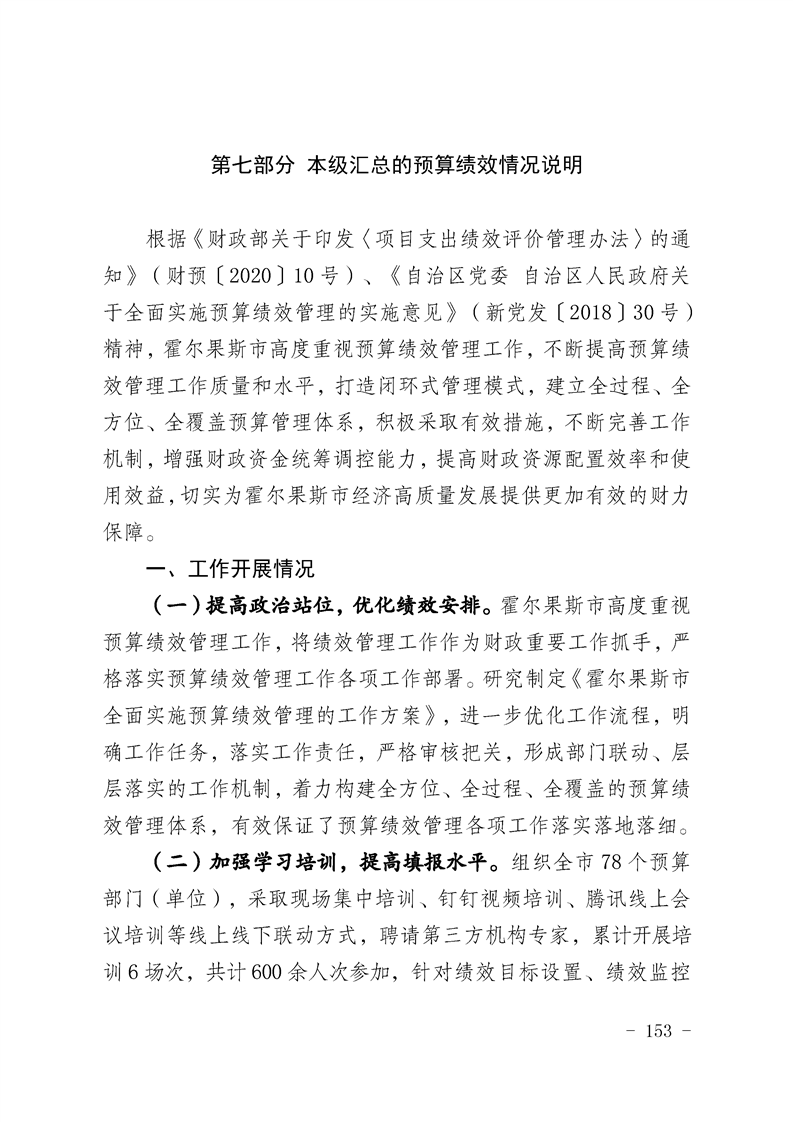 第七部分 本级汇总的预算绩效情况说明

根据《财政部关于印发〈项目支出绩效评价管理办法〉的通知》（财预〔2020〕10号）、《自治区党委 自治区人民政府关于全面实施预算绩效管理的实施意见》（新党发〔2018〕30号）精神，霍尔果斯市高度重视预算绩效管理工作，不断提高预算绩效管理工作质量和水平，打造闭环式管理模式，建立全过程、全方位、全覆盖预算管理体系，积极采取有效措施，不断完善工作机制，增强财政资金统筹调控能力，提高财政资源配置效率和使用效益，切实为霍尔果斯市经济高质量发展提供更加有效的财力保障。

一、工作开展情况

（一）提高政治站位，优化绩效安排。霍尔果斯市高度重视预算绩效管理工作，将绩效管理工作作为财政重要工作抓手，严格落实预算绩效管理工作各项工作部署。研究制定《霍尔果斯市全面实施预算绩效管理的工作方案》，进一步优化工作流程，明确工作任务，落实工作责任，严格审核把关，形成部门联动、层层落实的工作机制，着力构建全方位、全过程、全覆盖的预算绩效管理体系，有效保证了预算绩效管理各项工作落实落地落细。

（二）加强学习培训，提高填报水平。组织全市78个预算部门（单位），采取现场集中培训、钉钉视频培训、腾讯线上会议培训等线上线下联动方式，聘请第三方机构专家，累计开展培训6场次，共计600余人次参加，针对绩效目标设置、绩效监控

－ 153 －